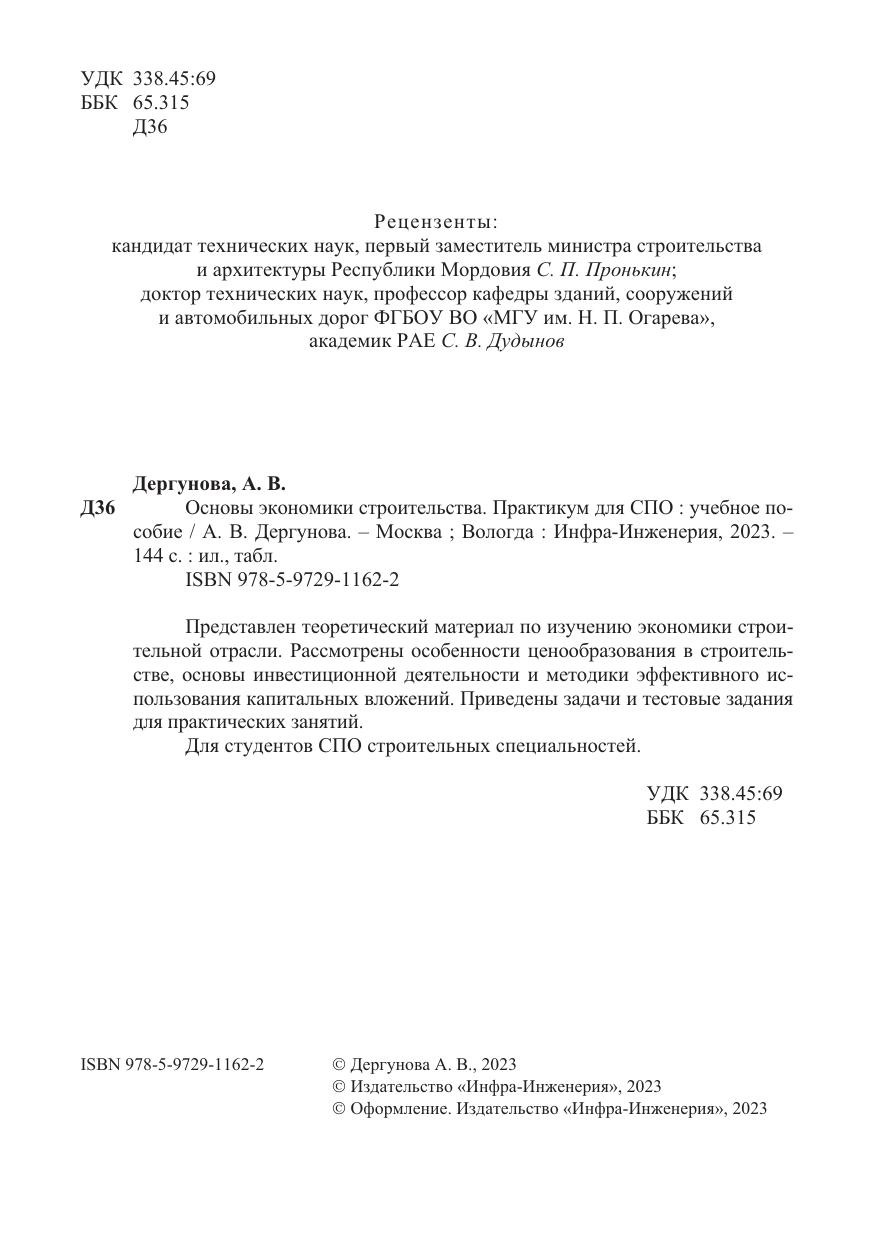 УДК 338.45:69
ББК 65.315
Д36

Рецензенты:
кандидат технических наук, первый заместитель министра строительства и архитектуры Республики Мордовия С. П. Пронькин;
доктор технических наук, профессор кафедры зданий, сооружений и автомобильных дорог ФГБОУ ВО «МГУ им. Н. П. Огарева», академик РАЕ С. В. Дудынов

Дергунова, А. В.
Д36 Основы экономики строительства. Практикум для СПО : учебное пособие / А. В. Дергунова. – Москва ; Вологда : Инфра-Инженерия, 2023. – 144 с. : ил., табл.
ISBN 978-5-9729-1162-2

Представлен теоретический материал по изучению экономики строительной отрасли. Рассмотрены особенности ценообразования в строительстве, основы инвестиционной деятельности и методики эффективного использования капитальных вложений. Приведены задачи и тестовые задания для практических занятий.
Для студентов СПО строительных специальностей.

УДК 338.45:69
ББК 65.315

ISBN 978-5-9729-1162-2

© Дергунова А. В., 2023
© Издательство «Инфра-Инженерия», 2023
© Оформление. Издательство «Инфра-Инженерия», 2023